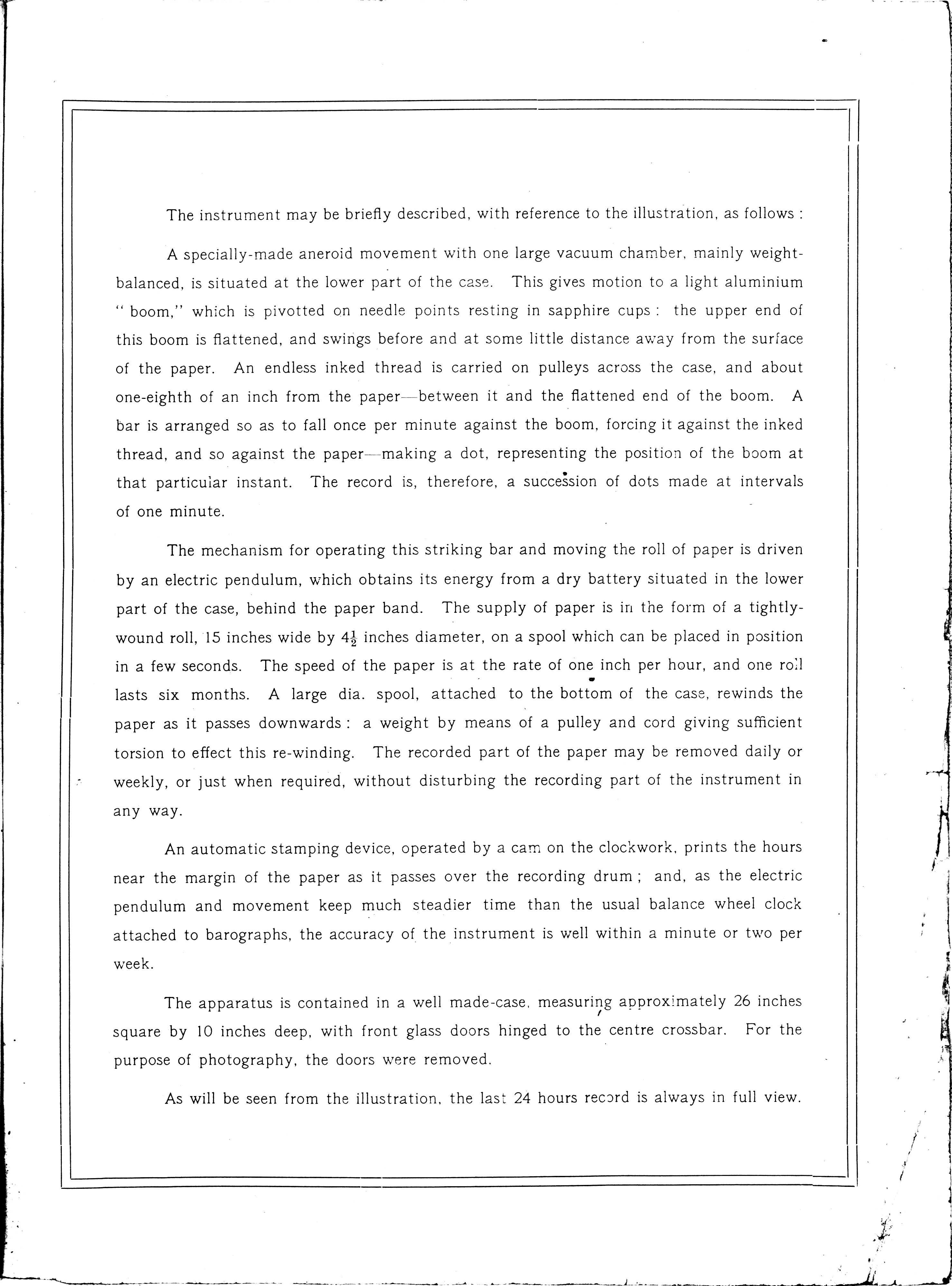 The instrument may be briefly described, with reference to the illustration, as follows :

A specially-made aneroid movement with one large vacuum chamber, mainly weight-balanced, is situated at the lower part of the case. This gives motion to a light aluminium " boom," which is pivotted on needle points resting in sapphire cups : the upper end of this boom is flattened, and swings before and at some little distance away from the surface of the paper. An endless inked thread is carried on pulleys across the case, and about one-eighth of an inch from the paper—between it and the flattened end of the boom. A bar is arranged so as to fall once per minute against the boom, forcing it against the inked thread, and so against the paper—making a dot, representing the position of the boom at that particular instant. The record is, therefore, a succession of dots made at intervals of one minute.

The mechanism for operating this striking bar and moving the roll of paper is driven by an electric pendulum, which obtains its energy from a dry battery situated in the lower part of the case, behind the paper band. The supply of paper is in the form of a tightly-wound roll, 15 inches wide by $4\frac{1}{2}$ inches diameter, on a spool which can be placed in position in a few seconds. The speed of the paper is at the rate of one inch per hour, and one roll lasts six months. A large dia. spool, attached to the bottom of the case, rewinds the paper as it passes downwards : a weight by means of a pulley and cord giving sufficient torsion to effect this re-winding. The recorded part of the paper may be removed daily or weekly, or just when required, without disturbing the recording part of the instrument in any way.

An automatic stamping device, operated by a cam on the clockwork, prints the hours near the margin of the paper as it passes over the recording drum ; and, as the electric pendulum and movement keep much steadier time than the usual balance wheel clock attached to barographs, the accuracy of the instrument is well within a minute or two per week.

The apparatus is contained in a well made-case, measuring approximately 26 inches square by 10 inches deep, with front glass doors hinged to the centre crossbar. For the purpose of photography, the doors were removed.

As will be seen from the illustration, the last 24 hours record is always in full view.